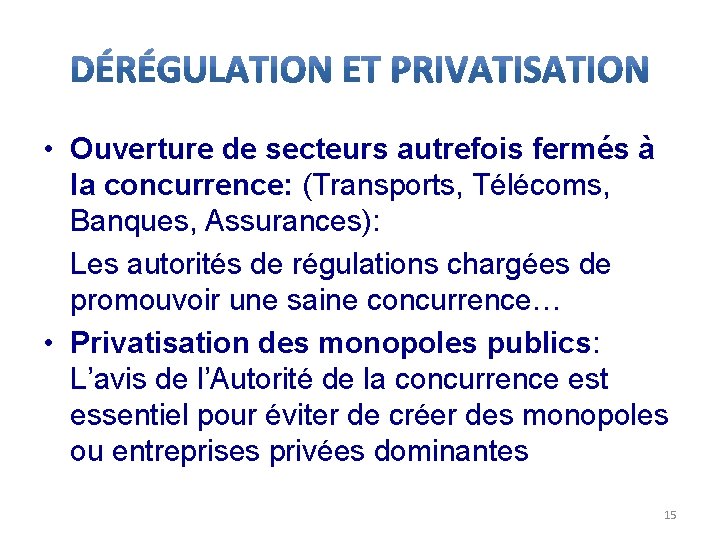 DÉRÉGULATION ET PRIVATISATION

• Ouverture de secteurs autrefois fermés à la concurrence: (Transports, Télécoms, Banques, Assurances):

Les autorités de régulations chargées de promouvoir une saine concurrence…

• Privatisation des monopoles publics: L’avis de l’Autorité de la concurrence est essentiel pour éviter de créer des monopoles ou entreprises privées dominantes

15